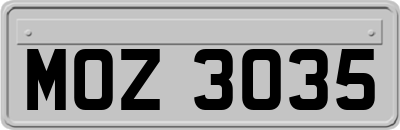 MOZ 3035